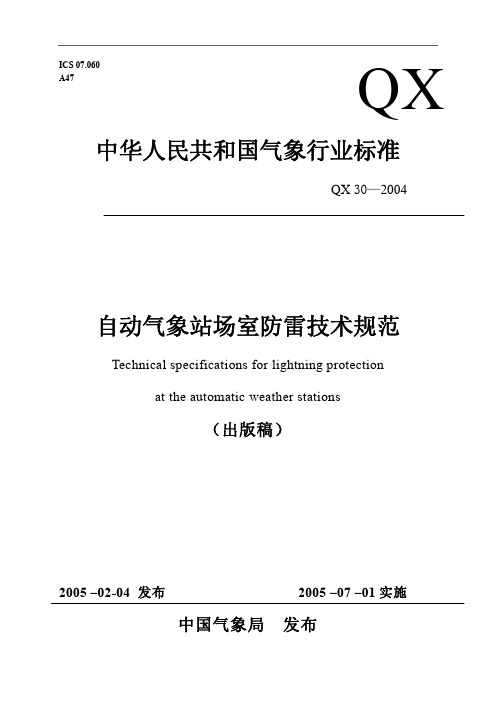 ICS 07.060
A47

QX

中华人民共和国气象行业标准

QX 30—2004

自动气象站场室防雷技术规范

Technical specifications for lightning protection

at the automatic weather stations

（出版稿）

2005 –02-04 发布　　　2005 –07 –01 实施

中国气象局　发布